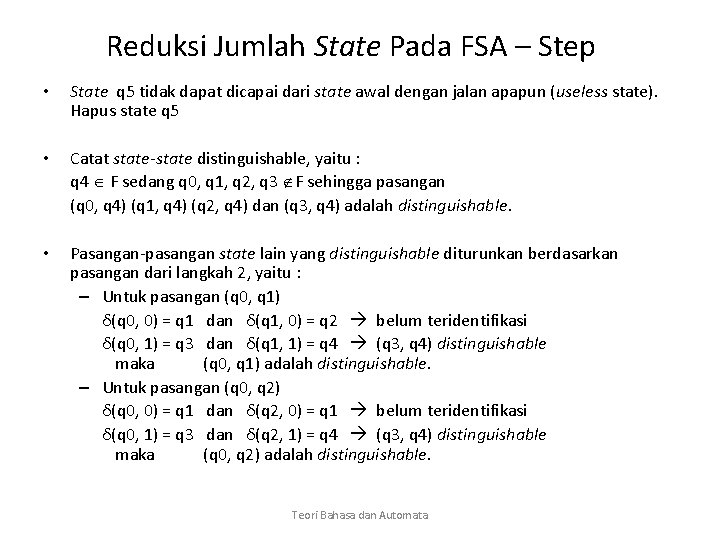 Reduksi Jumlah State Pada FSA – Step

• State q5 tidak dapat dicapai dari state awal dengan jalan apapun (useless state). Hapus state q5

• Catat state-state distinguishable, yaitu :
q4 $\in$ F sedang q0, q1, q2, q3 $\notin$ F sehingga pasangan
(q0, q4) (q1, q4) (q2, q4) dan (q3, q4) adalah distinguishable.

• Pasangan-pasangan state lain yang distinguishable diturunkan berdasarkan pasangan dari langkah 2, yaitu :
– Untuk pasangan (q0, q1)
$\delta$(q0, 0) = q1 dan $\delta$(q1, 0) = q2 $\rightarrow$ belum teridentifikasi
$\delta$(q0, 1) = q3 dan $\delta$(q1, 1) = q4 $\rightarrow$ (q3, q4) distinguishable
maka (q0, q1) adalah distinguishable.
– Untuk pasangan (q0, q2)
$\delta$(q0, 0) = q1 dan $\delta$(q2, 0) = q1 $\rightarrow$ belum teridentifikasi
$\delta$(q0, 1) = q3 dan $\delta$(q2, 1) = q4 $\rightarrow$ (q3, q4) distinguishable
maka (q0, q2) adalah distinguishable.

Teori Bahasa dan Automata